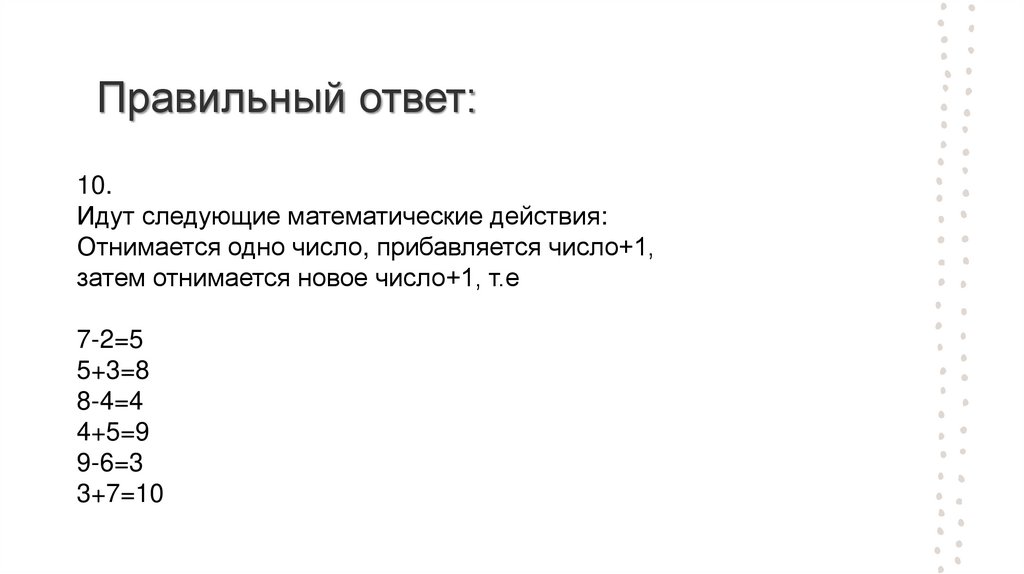 Правильный ответ:

10.
Идут следующие математические действия:
Отнимается одно число, прибавляется число+1, затем отнимается новое число+1, т.е

$7-2=5$
$5+3=8$
$8-4=4$
$4+5=9$
$9-6=3$
$3+7=10$